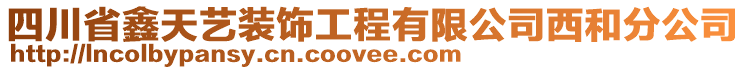 四川省鑫天艺装饰工程有限公司西和分公司
http://lncolbypansy.cn.coovee.com